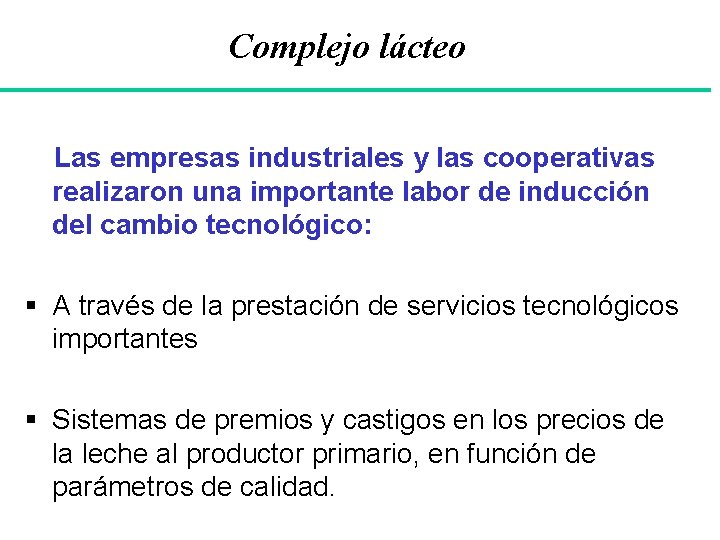 Complejo lácteo

Las empresas industriales y las cooperativas realizaron una importante labor de inducción del cambio tecnológico:

▪ A través de la prestación de servicios tecnológicos importantes

▪ Sistemas de premios y castigos en los precios de la leche al productor primario, en función de parámetros de calidad.